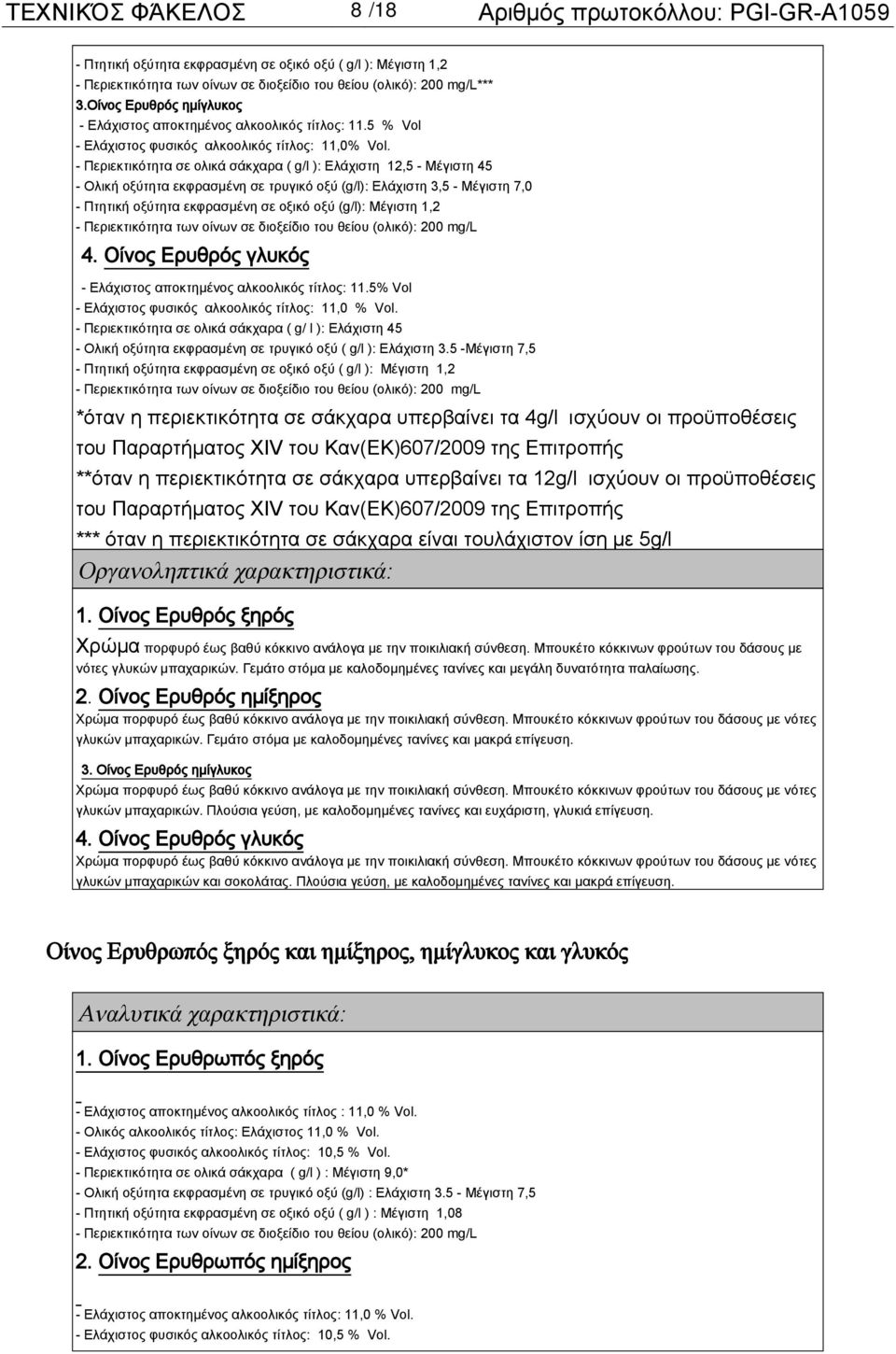 ΤΕΧΝΙΚΌΣ ΦΆΚΕΛΟΣ 8 /18 Αριθμός πρωτοκόλλου: PGI-GR-A1059

- Πτητική οξύτητα εκφρασμένη σε οξικό οξύ ( g/l ): Μέγιστη 1,2
- Περιεκτικότητα των οίνων σε διοξείδιο του θείου (ολικό): 200 mg/L***
3.Οίνος Ερυθρός ημίγλυκος
- Ελάχιστος αποκτημένος αλκοολικός τίτλος: 11.5 % Vol
- Ελάχιστος φυσικός αλκοολικός τίτλος: 11,0% Vol.
- Περιεκτικότητα σε ολικά σάκχαρα ( g/l ): Ελάχιστη 12,5 - Μέγιστη 45
- Ολική οξύτητα εκφρασμένη σε τρυγικό οξύ (g/l): Ελάχιστη 3,5 - Μέγιστη 7,0
- Πτητική οξύτητα εκφρασμένη σε οξικό οξύ (g/l): Μέγιστη 1,2
- Περιεκτικότητα των οίνων σε διοξείδιο του θείου (ολικό): 200 mg/L

4. Οίνος Ερυθρός γλυκός

- Ελάχιστος αποκτημένος αλκοολικός τίτλος: 11.5% Vol
- Ελάχιστος φυσικός αλκοολικός τίτλος: 11,0 % Vol.
- Περιεκτικότητα σε ολικά σάκχαρα ( g/ l ): Ελάχιστη 45
- Ολική οξύτητα εκφρασμένη σε τρυγικό οξύ ( g/l ): Ελάχιστη 3.5 -Μέγιστη 7,5
- Πτητική οξύτητα εκφρασμένη σε οξικό οξύ ( g/l ): Μέγιστη 1,2
- Περιεκτικότητα των οίνων σε διοξείδιο του θείου (ολικό): 200 mg/L

*όταν η περιεκτικότητα σε σάκχαρα υπερβαίνει τα 4g/l ισχύουν οι προϋποθέσεις του Παραρτήματος XIV του Καν(ΕΚ)607/2009 της Επιτροπής
**όταν η περιεκτικότητα σε σάκχαρα υπερβαίνει τα 12g/l ισχύουν οι προϋποθέσεις του Παραρτήματος XIV του Καν(ΕΚ)607/2009 της Επιτροπής
*** όταν η περιεκτικότητα σε σάκχαρα είναι τουλάχιστον ίση με 5g/l

Οργανοληπτικά χαρακτηριστικά:

1. Οίνος Ερυθρός ξηρός
Χρώμα πορφυρό έως βαθύ κόκκινο ανάλογα με την ποικιλιακή σύνθεση. Μπουκέτο κόκκινων φρούτων του δάσους με νότες γλυκών μπαχαρικών. Γεμάτο στόμα με καλοδομημένες τανίνες και μεγάλη δυνατότητα παλαίωσης.

2. Οίνος Ερυθρός ημίξηρος
Χρώμα πορφυρό έως βαθύ κόκκινο ανάλογα με την ποικιλιακή σύνθεση. Μπουκέτο κόκκινων φρούτων του δάσους με νότες γλυκών μπαχαρικών. Γεμάτο στόμα με καλοδομημένες τανίνες και μακρά επίγευση.

3. Οίνος Ερυθρός ημίγλυκος
Χρώμα πορφυρό έως βαθύ κόκκινο ανάλογα με την ποικιλιακή σύνθεση. Μπουκέτο κόκκινων φρούτων του δάσους με νότες γλυκών μπαχαρικών. Πλούσια γεύση, με καλοδομημένες τανίνες και ευχάριστη, γλυκιά επίγευση.

4. Οίνος Ερυθρός γλυκός
Χρώμα πορφυρό έως βαθύ κόκκινο ανάλογα με την ποικιλιακή σύνθεση. Μπουκέτο κόκκινων φρούτων του δάσους με νότες γλυκών μπαχαρικών και σοκολάτας. Πλούσια γεύση, με καλοδομημένες τανίνες και μακρά επίγευση.

Οίνος Ερυθρωπός ξηρός και ημίξηρος, ημίγλυκος και γλυκός

Αναλυτικά χαρακτηριστικά:

1. Οίνος Ερυθρωπός ξηρός

- Ελάχιστος αποκτημένος αλκοολικός τίτλος : 11,0 % Vol.
- Ολικός αλκοολικός τίτλος: Ελάχιστος 11,0 % Vol.
- Ελάχιστος φυσικός αλκοολικός τίτλος: 10,5 % Vol.
- Περιεκτικότητα σε ολικά σάκχαρα ( g/l ) : Μέγιστη 9,0*
- Ολική οξύτητα εκφρασμένη σε τρυγικό οξύ (g/l) : Ελάχιστη 3.5 - Μέγιστη 7,5
- Πτητική οξύτητα εκφρασμένη σε οξικό οξύ ( g/l ) : Μέγιστη 1,08
- Περιεκτικότητα των οίνων σε διοξείδιο του θείου (ολικό): 200 mg/L

2. Οίνος Ερυθρωπός ημίξηρος

- Ελάχιστος αποκτημένος αλκοολικός τίτλος: 11,0 % Vol.
- Ελάχιστος φυσικός αλκοολικός τίτλος: 10,5 % Vol.